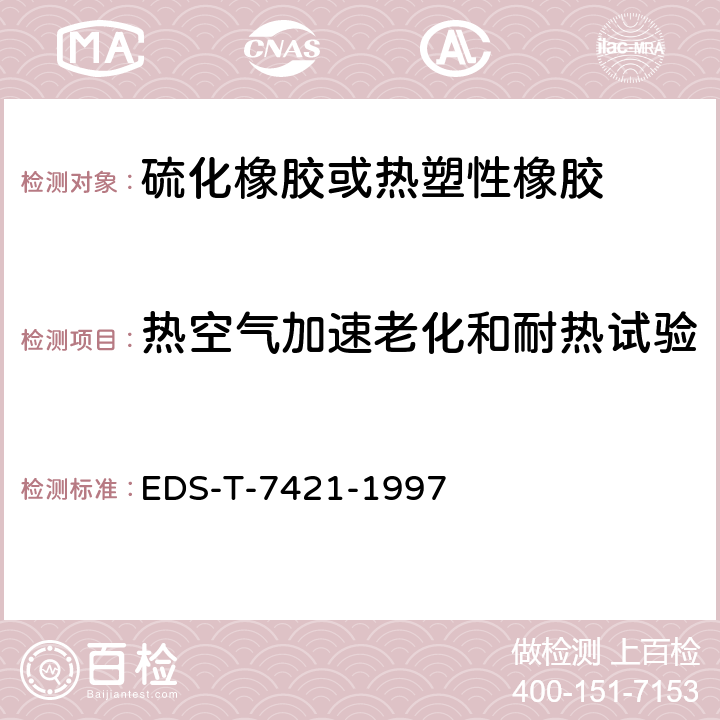 MA CNAS AC ilac-MRA

检测对象：硫化橡胶或热塑性橡胶

检测项目：热空气加速老化和耐热试验

检测标准：EDS-T-7421-1997

百检 Baijiantest.com

做检测 上百检
400-151-7153